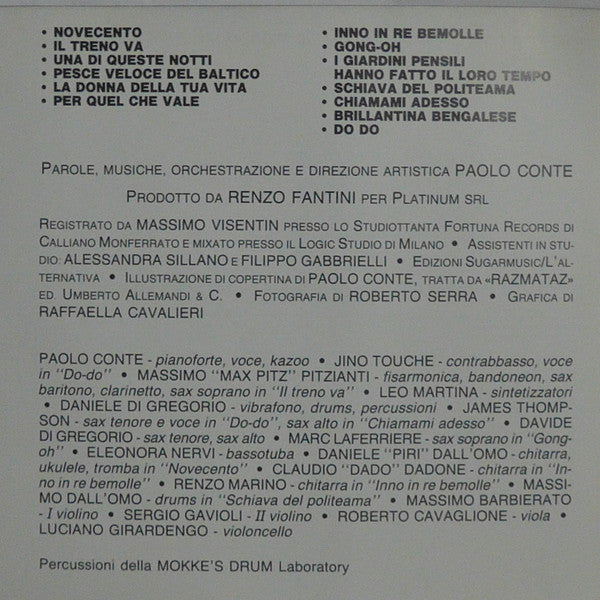 • NOVECENTO
• IL TRENO VA
• UNA DI QUESTE NOTTI
• PESCE VELOCE DEL BALTICO
• LA DONNA DELLA TUA VITA
• PER QUEL CHE VALE

• INNO IN RE BEMOLLE
• GONG-OH
• I GIARDINI PENSILI HANNO FATTO IL LORO TEMPO
• SCHIAVA DEL POLITEAMA
• CHIAMAMI ADESSO
• BRILLANTINA BENGALESE
• DO DO

PAROLE, MUSICHE, ORCHESTRAZIONE E DIREZIONE ARTISTICA PAOLO CONTE

PRODOTTO DA RENZO FANTINI PER PLATINUM SRL

REGISTRATO DA MASSIMO VISENTIN PRESSO LO STUDIOTTANTA FORTUNA RECORDS DI CALLIANO MONFERRATO E MIXATO PRESSO IL LOGIC STUDIO DI MILANO • ASSISTENTI IN STUDIO: ALESSANDRA SILLANO E FILIPPO GABBRIELLI • EDIZIONI SUGARMUSIC/L'ALTERNATIVA • ILLUSTRAZIONE DI COPERTINA DI PAOLO CONTE, TRATTA DA «RAZMATAZ» ED. UMBERTO ALLEMANDI & C. • FOTOGRAFIA DI ROBERTO SERRA • GRAFICA DI RAFFAELLA CAVALIERI

PAOLO CONTE - pianoforte, voce, kazoo • JINO TOUCHE - contrabbasso, voce in "Do-do" • MASSIMO "MAX PITZ" PITZIANTI - fisarmonica, bandoneon, sax baritono, clarinetto, sax soprano in "Il treno va" • LEO MARTINA - sintetizzatori • DANIELE DI GREGORIO - vibrafono, drums, percussioni • JAMES THOMPSON - sax tenore e voce in "Do-do", sax alto in "Chiamami adesso" • DAVIDE DI GREGORIO - sax tenore, sax alto • MARC LAFERRIERE - sax soprano in "Gong-oh" • ELEONORA NERVI - bassotuba • DANIELE "PIRI" DALL'OMO - chitarra, ukulele, tromba in "Novecento" • CLAUDIO "DADO" DADONE - chitarra in "Inno in re bemolle" • RENZO MARINO - chitarra in "Inno in re bemolle" • MASSIMO DALL'OMO - drums in "Schiava del politeama" • MASSIMO BARBIERATO - I violino • SERGIO GAVIOLI - II violino • ROBERTO CAVAGLIONE - viola • LUCIANO GIRARDENGO - violoncello

Percussioni della MOKKE'S DRUM Laboratory